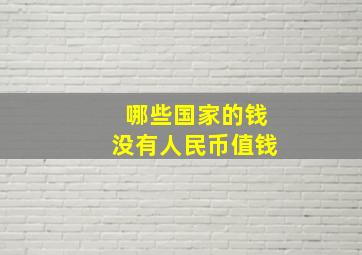 哪些国家的钱
没有人民币值钱